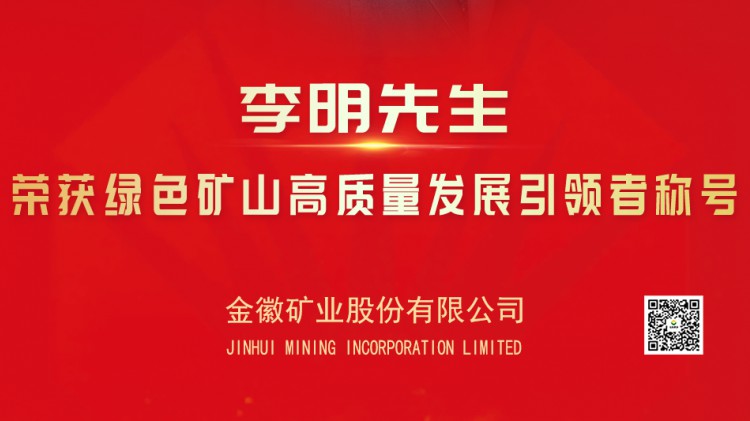 李明先生

荣获绿色矿山高质量发展引领者称号

金徽矿业股份有限公司

JINHUI MINING INCORPORATION LIMITED